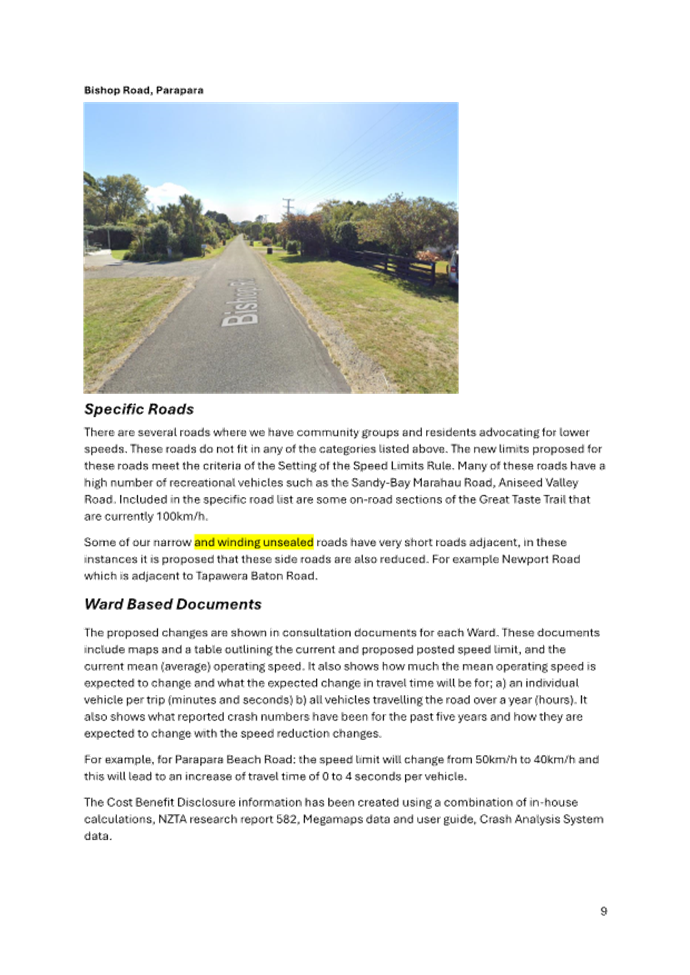 Bishop Road, Parapara

Bishop Rd

Specific Roads

There are several roads where we have community groups and residents advocating for lower speeds. These roads do not fit in any of the categories listed above. The new limits proposed for these roads meet the criteria of the Setting of the Speed Limits Rule. Many of these roads have a high number of recreational vehicles such as the Sandy-Bay Marahau Road, Aniseed Valley Road. Included in the specific road list are some on-road sections of the Great Taste Trail that are currently 100km/h.

Some of our narrow and winding unsealed roads have very short roads adjacent, in these instances it is proposed that these side roads are also reduced. For example Newport Road which is adjacent to Tapawera Baton Road.

Ward Based Documents

The proposed changes are shown in consultation documents for each Ward. These documents include maps and a table outlining the current and proposed posted speed limit, and the current mean (average) operating speed. It also shows how much the mean operating speed is expected to change and what the expected change in travel time will be for; a) an individual vehicle per trip (minutes and seconds) b) all vehicles travelling the road over a year (hours). It also shows what reported crash numbers have been for the past five years and how they are expected to change with the speed reduction changes.

For example, for Parapara Beach Road: the speed limit will change from 50km/h to 40km/h and this will lead to an increase of travel time of 0 to 4 seconds per vehicle.

The Cost Benefit Disclosure information has been created using a combination of in-house calculations, NZTA research report 582, Megamaps data and user guide, Crash Analysis System data.

9